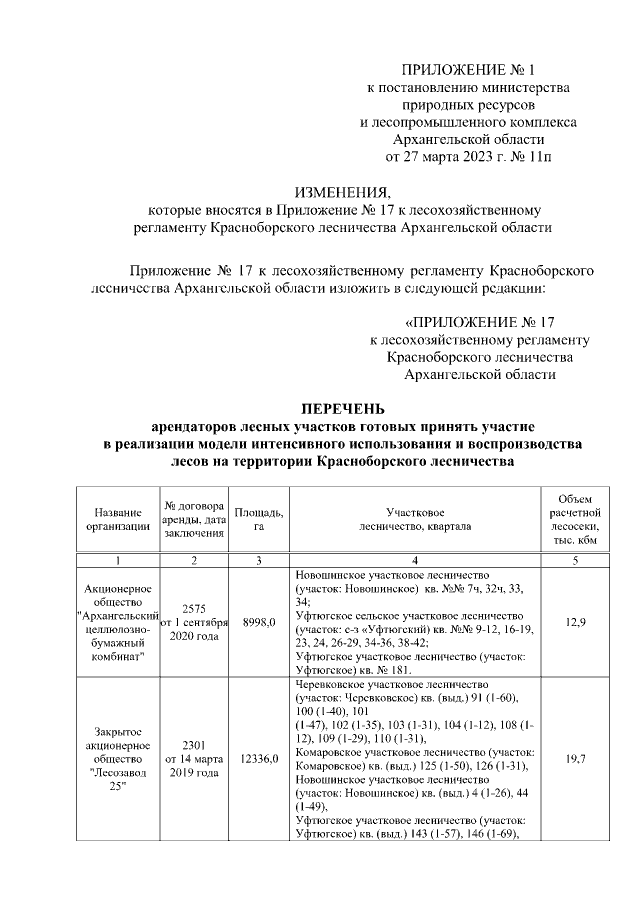 ПРИЛОЖЕНИЕ № 1
к постановлению министерства
природных ресурсов
и лесопромышленного комплекса
Архангельской области
от 27 марта 2023 г. № 11п

ИЗМЕНЕНИЯ,
которые вносятся в Приложение № 17 к лесохозяйственному регламенту Красноборского лесничества Архангельской области

Приложение № 17 к лесохозяйственному регламенту Красноборского лесничества Архангельской области изложить в следующей редакции:

«ПРИЛОЖЕНИЕ № 17
к лесохозяйственному регламенту
Красноборского лесничества
Архангельской области

ПЕРЕЧЕНЬ
арендаторов лесных участков готовых принять участие в реализации модели интенсивного использования и воспроизводства лесов на территории Красноборского лесничества

| Название организации | № договора аренды, дата заключения | Площадь, га | Участковое лесничество, квартала | Объем расчетной лесосеки, тыс. кбм |
|---|---|---|---|---|
| 1 | 2 | 3 | 4 | 5 |
| Акционерное общество "Архангельский целлюлозно-бумажный комбинат" | 2575 от 1 сентября 2020 года | 8998,0 | Новошинское участковое лесничество (участок: Новошинское) кв. №№ 7ч, 32ч, 33, 34; Уфтюгское сельское участковое лесничество (участок: с-з «Уфтюгский) кв. №№ 9-12, 16-19, 23, 24, 26-29, 34-36, 38-42; Уфтюгское участковое лесничество (участок: Уфтюгское) кв. № 181. | 12,9 |
| Закрытое акционерное общество "Лесозавод 25" | 2301 от 14 марта 2019 года | 12336,0 | Черевковское участковое лесничество (участок: Черевковское) кв. (выд.) 91 (1-60), 100 (1-40), 101 (1-47), 102 (1-35), 103 (1-31), 104 (1-12), 108 (1-12), 109 (1-29), 110 (1-31), Комаровское участковое лесничество (участок: Комаровское) кв. (выд.) 125 (1-50), 126 (1-31), Новошинское участковое лесничество (участок: Новошинское) кв. (выд.) 4 (1-26), 44 (1-49), Уфтюгское участковое лесничество (участок: Уфтюгское) кв. (выд.) 143 (1-57), 146 (1-69), | 19,7 |